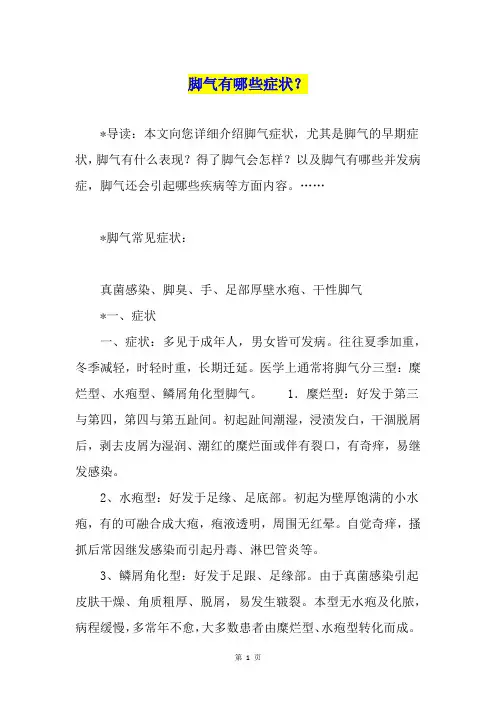 脚气有哪些症状？

*导读：本文向您详细介绍脚气症状，尤其是脚气的早期症状，脚气有什么表现？得了脚气会怎样？以及脚气有哪些并发病症，脚气还会引起哪些疾病等方面内容。……

*脚气常见症状：

真菌感染、脚臭、手、足部厚壁水疱、干性脚气

*一、症状

一、症状：多见于成年人，男女皆可发病。往往夏季加重，冬季减轻，时轻时重，长期迁延。医学上通常将脚气分三型：糜烂型、水疱型、鳞屑角化型脚气。　1．糜烂型：好发于第三与第四，第四与第五趾间。初起趾间潮湿，浸渍发白，干涸脱屑后，剥去皮屑为湿润、潮红的糜烂面或伴有裂口，有奇痒，易继发感染。

2、水疱型：好发于足缘、足底部。初起为壁厚饱满的小水疱，有的可融合成大疱，疱液透明，周围无红晕。自觉奇痒，搔抓后常因继发感染而引起丹毒、淋巴管炎等。

3、鳞屑角化型：好发于足跟、足缘部。由于真菌感染引起皮肤干燥、角质粗厚、脱屑，易发生皲裂。本型无水疱及化脓，病程缓慢，多常年不愈，大多数患者由糜烂型、水疱型转化而成。

第 1 页